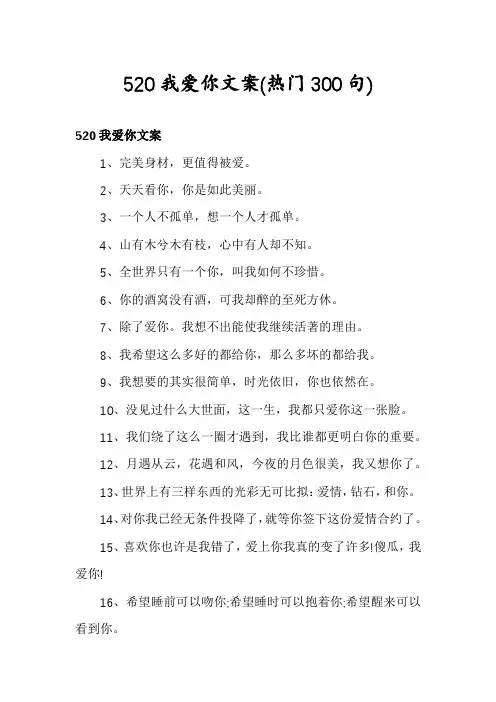 520 我爱你文案(热门 300 句)

520 我爱你文案

1、完美身材，更值得被爱。

2、天天看你，你是如此美丽。

3、一个人不孤单，想一个人才孤单。

4、山有木兮木有枝，心中有人却不知。

5、全世界只有一个你，叫我如何不珍惜。

6、你的酒窝没有酒，可我却醉的至死方休。

7、除了爱你。我想不出能使我继续活著的理由。

8、我希望这么多好的都给你，那么多坏的都给我。

9、我想要的其实很简单，时光依旧，你也依然在。

10、没见过什么大世面，这一生，我都只爱你这一张脸。

11、我们绕了这么一圈才遇到，我比谁都更明白你的重要。

12、月遇从云，花遇和风，今夜的月色很美，我又想你了。

13、世界上有三样东西的光彩无可比拟：爱情，钻石，和你。

14、对你我已经无条件投降了，就等你签下这份爱情合约了。

15、喜欢你也许是我错了，爱上你我真的变了许多!傻瓜，我爱你!

16、希望睡前可以吻你;希望睡时可以抱着你;希望醒来可以看到你。